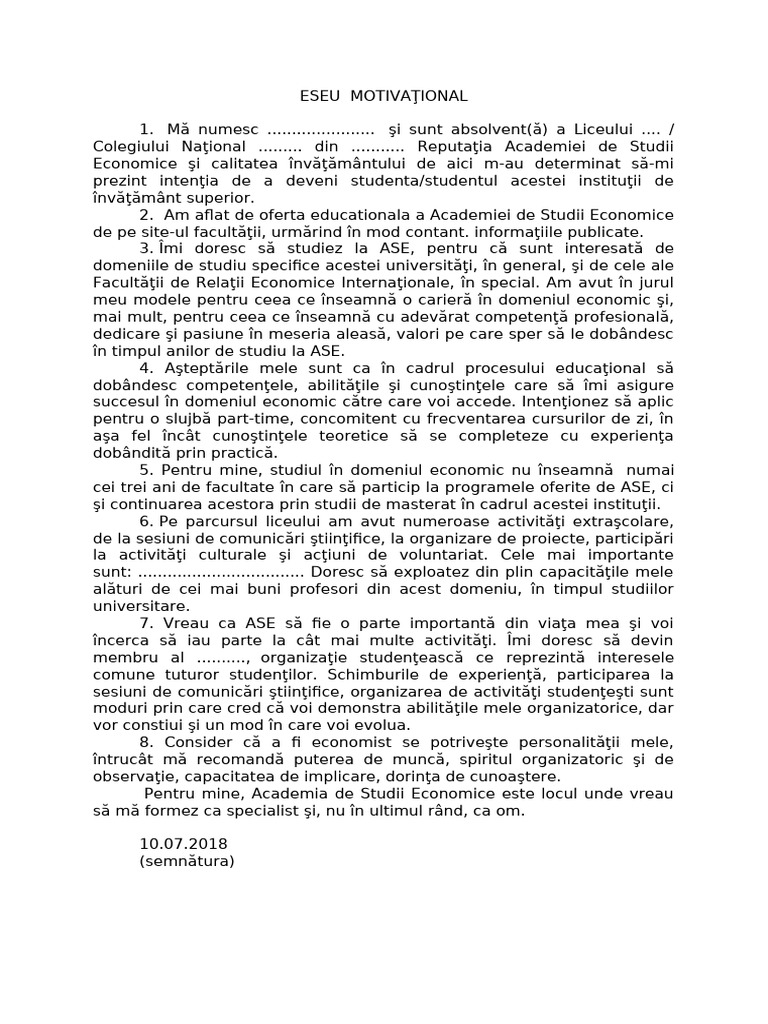 ESEU MOTIVAŢIONAL

1. Mă numesc ..................... şi sunt absolvent(ă) a Liceului .... / Colegiului Naţional ......... din ........... Reputaţia Academiei de Studii Economice şi calitatea învăţământului de aici m-au determinat să-mi prezint intenţia de a deveni studenta/studentul acestei instituţii de învăţământ superior.

2. Am aflat de oferta educationala a Academiei de Studii Economice de pe site-ul facultăţii, urmărind în mod contant. informaţiile publicate.

3. Îmi doresc să studiez la ASE, pentru că sunt interesată de domeniile de studiu specifice acestei universităţi, în general, şi de cele ale Facultăţii de Relaţii Economice Internaţionale, în special. Am avut în jurul meu modele pentru ceea ce înseamnă o carieră în domeniul economic şi, mai mult, pentru ceea ce înseamnă cu adevărat competenţă profesională, dedicare şi pasiune în meseria aleasă, valori pe care sper să le dobândesc în timpul anilor de studiu la ASE.

4. Aşteptările mele sunt ca în cadrul procesului educaţional să dobândesc competenţele, abilităţile şi cunoştinţele care să îmi asigure succesul în domeniul economic către care voi accede. Intenţionez să aplic pentru o slujbă part-time, concomitent cu frecventarea cursurilor de zi, în aşa fel încât cunoştinţele teoretice să se completeze cu experienţa dobândită prin practică.

5. Pentru mine, studiul în domeniul economic nu înseamnă numai cei trei ani de facultate în care să particip la programele oferite de ASE, ci şi continuarea acestora prin studii de masterat în cadrul acestei instituţii.

6. Pe parcursul liceului am avut numeroase activităţi extraşcolare, de la sesiuni de comunicări ştiinţifice, la organizare de proiecte, participări la activităţi culturale şi acţiuni de voluntariat. Cele mai importante sunt: ................................. Doresc să exploatez din plin capacităţile mele alături de cei mai buni profesori din acest domeniu, în timpul studiilor universitare.

7. Vreau ca ASE să fie o parte importantă din viaţa mea şi voi încerca să iau parte la cât mai multe activităţi. Îmi doresc să devin membru al .........., organizaţie studenţească ce reprezintă interesele comune tuturor studenţilor. Schimburile de experienţă, participarea la sesiuni de comunicări ştiinţifice, organizarea de activităţi studenţeşti sunt moduri prin care cred că voi demonstra abilităţile mele organizatorice, dar vor constiui şi un mod în care voi evolua.

8. Consider că a fi economist se potriveşte personalităţii mele, întrucât mă recomandă puterea de muncă, spiritul organizatoric şi de observaţie, capacitatea de implicare, dorinţa de cunoaştere.

Pentru mine, Academia de Studii Economice este locul unde vreau să mă formez ca specialist şi, nu în ultimul rând, ca om.

10.07.2018
(semnătura)